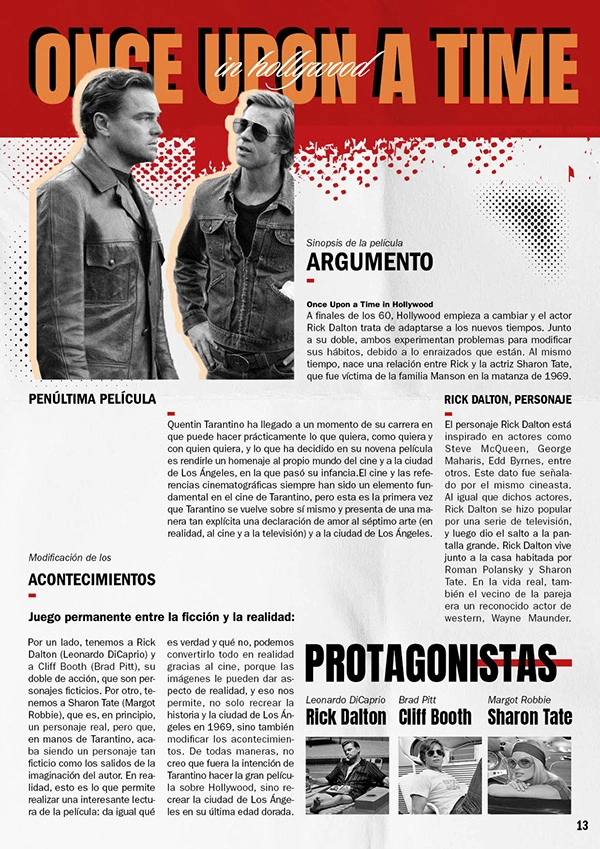 ONCE UPON A TIME
in hollywood

Sinopsis de la película
ARGUMENTO

Once Upon a Time in Hollywood
A finales de los 60, Hollywood empieza a cambiar y el actor Rick Dalton trata de adaptarse a los nuevos tiempos. Junto a su doble, ambos experimentan problemas para modificar sus hábitos, debido a lo enraizados que están. Al mismo tiempo, nace una relación entre Rick y la actriz Sharon Tate, que fue víctima de la familia Manson en la matanza de 1969.

PENÚLTIMA PELÍCULA

Quentin Tarantino ha llegado a un momento de su carrera en que puede hacer prácticamente lo que quiera, como quiera y con quien quiera, y lo que ha decidido en su novena película es rendirle un homenaje al propio mundo del cine y a la ciudad de Los Ángeles, en la que pasó su infancia.El cine y las referencias cinematográficas siempre han sido un elemento fundamental en el cine de Tarantino, pero esta es la primera vez que Tarantino se vuelve sobre sí mismo y presenta de una manera tan explícita una declaración de amor al séptimo arte (en realidad, al cine y a la televisión) y a la ciudad de Los Ángeles.

RICK DALTON, PERSONAJE

El personaje Rick Dalton está inspirado en actores como Steve McQueen, George Maharis, Edd Byrnes, entre otros. Este dato fue señalado por el mismo cineasta. Al igual que dichos actores, Rick Dalton se hizo popular por una serie de televisión, y luego dio el salto a la pantalla grande. Rick Dalton vive junto a la casa habitada por Roman Polansky y Sharon Tate. En la vida real, también el vecino de la pareja era un reconocido actor de western, Wayne Maunder.

Modificación de los
ACONTECIMIENTOS

Juego permanente entre la ficción y la realidad:

Por un lado, tenemos a Rick Dalton (Leonardo DiCaprio) y a Cliff Booth (Brad Pitt), su doble de acción, que son personajes ficticios. Por otro, tenemos a Sharon Tate (Margot Robbie), que es, en principio, un personaje real, pero que, en manos de Tarantino, acaba siendo un personaje tan ficticio como los salidos de la imaginación del autor. En realidad, esto es lo que permite realizar una interesante lectura de la película: da igual qué es verdad y qué no, podemos convertirlo todo en realidad gracias al cine, porque las imágenes le pueden dar aspecto de realidad, y eso nos permite, no solo recrear la historia y la ciudad de Los Ángeles en 1969, sino también modificar los acontecimientos. De todas maneras, no creo que fuera la intención de Tarantino hacer la gran película sobre Hollywood, sino recrear la ciudad de Los Ángeles en su última edad dorada.

PROTAGONISTAS

Leonardo DiCaprio
Rick Dalton

Brad Pitt
Cliff Booth

Margot Robbie
Sharon Tate

13